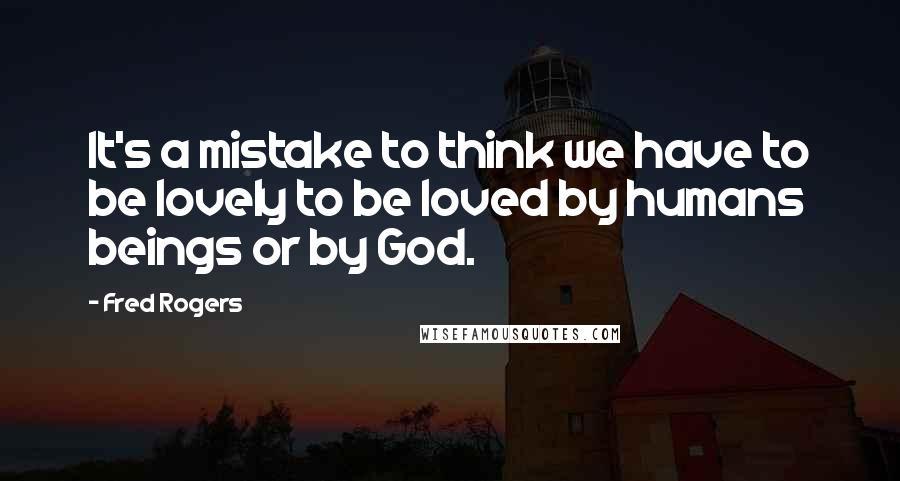 It's a mistake to think we have to be lovely to be loved by humans beings or by God.

- Fred Rogers

WISEFAMOUSQUOTES.COM